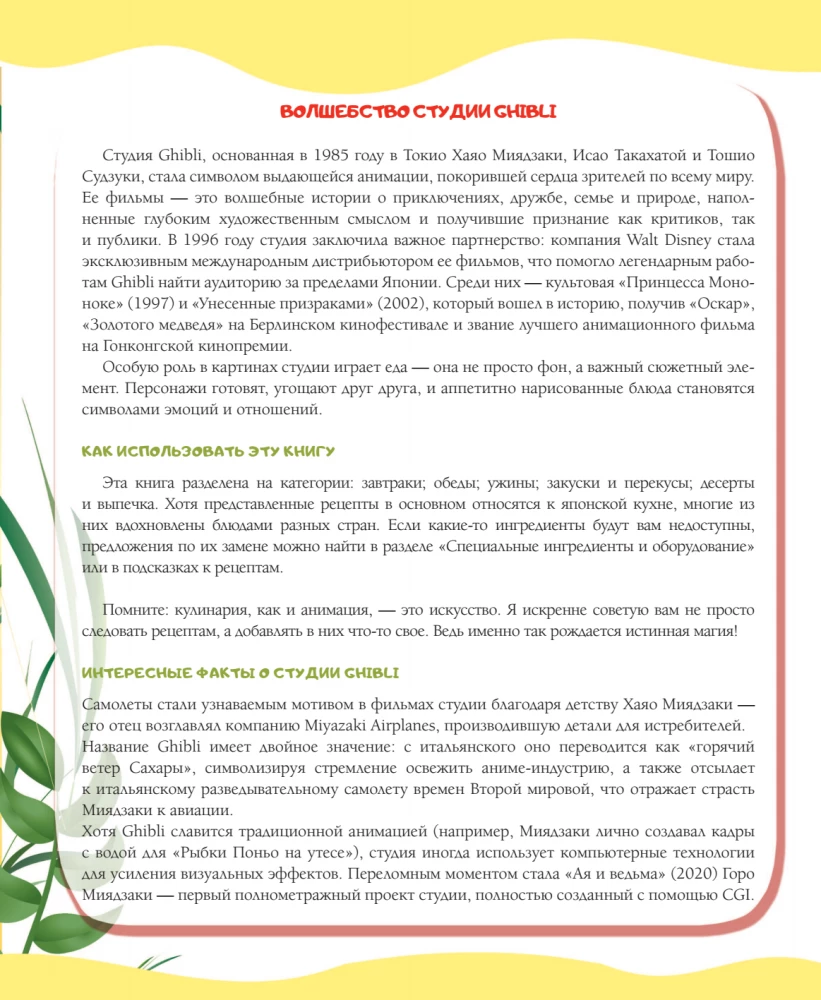 ВОЛШЕБСТВО СТУДИИ GHIBLI

Студия Ghibli, основанная в 1985 году в Токио Хаяо Миядзаки, Исао Такахатой и Тошио Судзуки, стала символом выдающейся анимации, покорившей сердца зрителей по всему миру. Ее фильмы — это волшебные истории о приключениях, дружбе, семье и природе, наполненные глубоким художественным смыслом и получившие признание как критиков, так и публики. В 1996 году студия заключила важное партнерство: компания Walt Disney стала эксклюзивным международным дистрибьютором ее фильмов, что помогло легендарным работам Ghibli найти аудиторию за пределами Японии. Среди них — культовая «Принцесса Мононоке» (1997) и «Унесенные призраками» (2002), который вошел в историю, получив «Оскар», «Золотого медведя» на Берлинском кинофестивале и звание лучшего анимационного фильма на Гонконгской кинопремии.

Особую роль в картинах студии играет еда — она не просто фон, а важный сюжетный элемент. Персонажи готовят, угощают друг друга, и аппетитно нарисованные блюда становятся символами эмоций и отношений.

КАК ИСПОЛЬЗОВАТЬ ЭТУ КНИГУ

Эта книга разделена на категории: завтраки; обеды; ужины; закуски и перекусы; десерты и выпечка. Хотя представленные рецепты в основном относятся к японской кухне, многие из них вдохновлены блюдами разных стран. Если какие-то ингредиенты будут вам недоступны, предложения по их замене можно найти в разделе «Специальные ингредиенты и оборудование» или в подсказках к рецептам.

Помните: кулинария, как и анимация, — это искусство. Я искренне советую вам не просто следовать рецептам, а добавлять в них что-то свое. Ведь именно так рождается истинная магия!

ИНТЕРЕСНЫЕ ФАКТЫ О СТУДИИ GHIBLI

Самолеты стали узнаваемым мотивом в фильмах студии благодаря детству Хаяо Миядзаки — его отец возглавлял компанию Miyazaki Airplanes, производившую детали для истребителей.
Название Ghibli имеет двойное значение: с итальянского оно переводится как «горячий ветер Сахары», символизируя стремление освежить аниме-индустрию, а также отсылает к итальянскому разведывательному самолету времен Второй мировой, что отражает страсть Миядзаки к авиации.
Хотя Ghibli славится традиционной анимацией (например, Миядзаки лично создавал кадры с водой для «Рыбки Поньо на утесе»), студия иногда использует компьютерные технологии для усиления визуальных эффектов. Переломным моментом стала «Ая и ведьма» (2020) Горо Миядзаки — первый полнометражный проект студии, полностью созданный с помощью CGI.